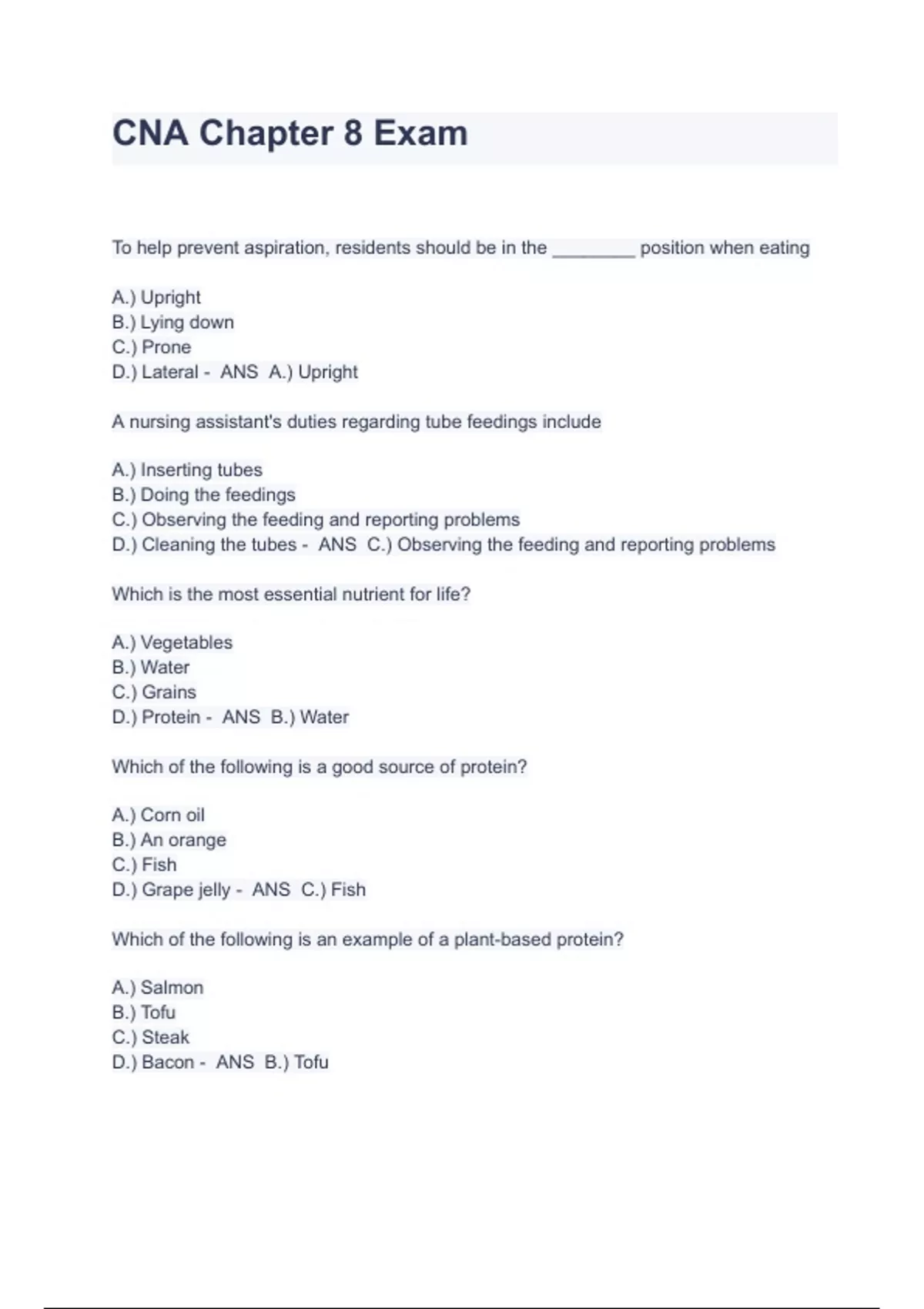 CNA Chapter 8 Exam

To help prevent aspiration, residents should be in the ________ position when eating

A.) Upright
B.) Lying down
C.) Prone
D.) Lateral - ANS A.) Upright

A nursing assistant's duties regarding tube feedings include

A.) Inserting tubes
B.) Doing the feedings
C.) Observing the feeding and reporting problems
D.) Cleaning the tubes - ANS C.) Observing the feeding and reporting problems

Which is the most essential nutrient for life?

A.) Vegetables
B.) Water
C.) Grains
D.) Protein - ANS B.) Water

Which of the following is a good source of protein?

A.) Corn oil
B.) An orange
C.) Fish
D.) Grape jelly - ANS C.) Fish

Which of the following is an example of a plant-based protein?

A.) Salmon
B.) Tofu
C.) Steak
D.) Bacon - ANS B.) Tofu